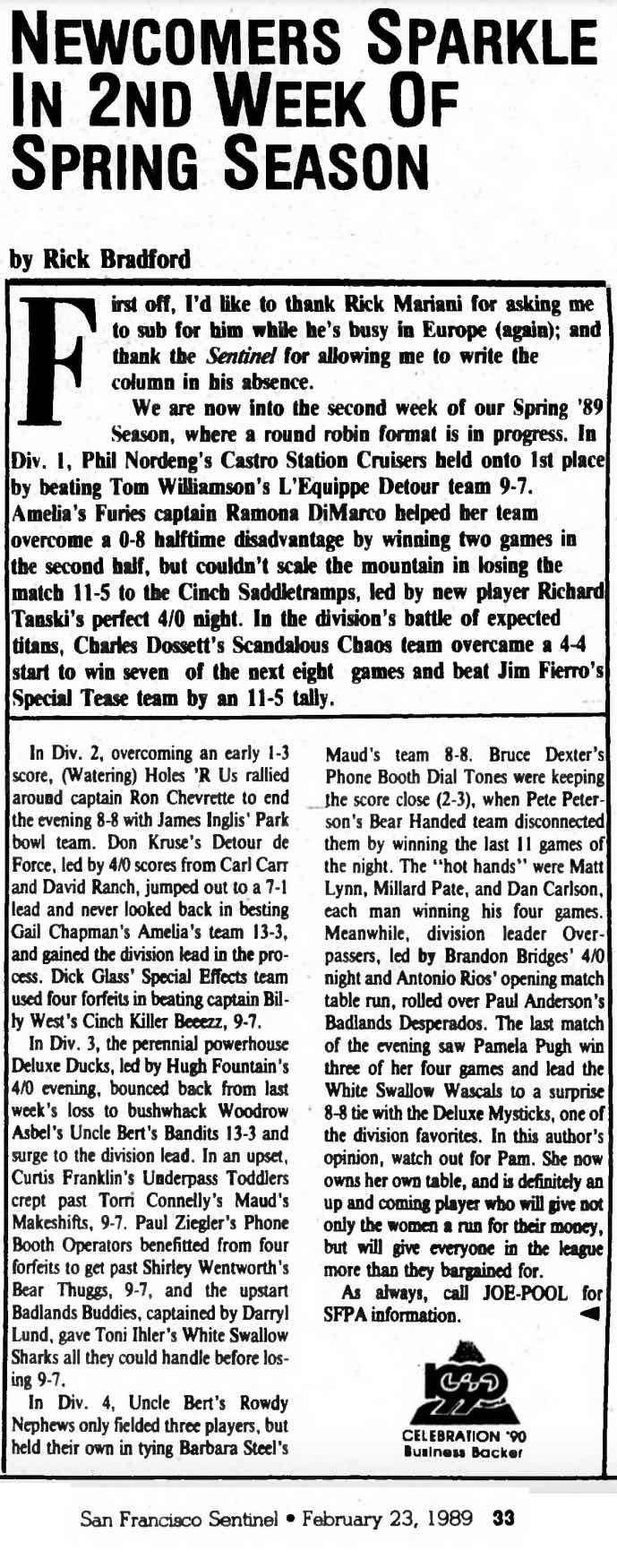 NEWCOMERS SPARKLE IN 2ND WEEK OF SPRING SEASON

by Rick Bradford

First off, I'd like to thank Rick Mariani for asking me to sub for him while he's busy in Europe (again); and thank the Sentinel for allowing me to write the column in his absence.

We are now into the second week of our Spring '89 Season, where a round robin format is in progress. In Div. 1, Phil Nordeng's Castro Station Cruisers held onto 1st place by beating Tom Williamson's L'Equippe Detour team 9-7. Amelia's Furies captain Ramona DiMarco helped her team overcome a 0-8 halftime disadvantage by winning two games in the second half, but couldn't scale the mountain in losing the match 11-5 to the Cinch Saddletramps, led by new player Richard Tanski's perfect 4/0 night. In the division's battle of expected titans, Charles Dossett's Scandalous Chaos team overcame a 4-4 start to win seven of the next eight games and beat Jim Fierro's Special Tease team by an 11-5 tally.

In Div. 2, overcoming an early 1-3 score, (Watering) Holes 'R Us rallied around captain Ron Chevrette to end the evening 8-8 with James Inglis' Park bowl team. Don Kruse's Detour de Force, led by 4/0 scores from Carl Carr and David Ranch, jumped out to a 7-1 lead and never looked back in besting Gail Chapman's Amelia's team 13-3, and gained the division lead in the process. Dick Glass' Special Effects team used four forfeits in beating captain Billy West's Cinch Killer Beeezz, 9-7.

In Div. 3, the perennial powerhouse Deluxe Ducks, led by Hugh Fountain's 4/0 evening, bounced back from last week's loss to bushwhack Woodrow Asbel's Uncle Bert's Bandits 13-3 and surge to the division lead. In an upset, Curtis Franklin's Underpass Toddlers crept past Torri Connelly's Maud's Makeshifts, 9-7. Paul Ziegler's Phone Booth Operators benefitted from four forfeits to get past Shirley Wentworth's Bear Thuggs, 9-7, and the upstart Badlands Buddies, captained by Darryl Lund, gave Toni Ihler's White Swallow Sharks all they could handle before losing 9-7.

In Div. 4, Uncle Bert's Rowdy Nephews only fielded three players, but held their own in tying Barbara Steel's Maud's team 8-8. Bruce Dexter's Phone Booth Dial Tones were keeping the score close (2-3), when Pete Peterson's Bear Handed team disconnected them by winning the last 11 games of the night. The "hot hands" were Matt Lynn, Millard Pate, and Dan Carlson, each man winning his four games. Meanwhile, division leader Overpassers, led by Brandon Bridges' 4/0 night and Antonio Rios' opening match table run, rolled over Paul Anderson's Badlands Desperados. The last match of the evening saw Pamela Pugh win three of her four games and lead the White Swallow Wascals to a surprise 8-8 tie with the Deluxe Mysticks, one of the division favorites. In this author's opinion, watch out for Pam. She now owns her own table, and is definitely an up and coming player who will give not only the women a run for their money, but will give everyone in the league more than they bargained for.

As always, call JOE-POOL for SFPA information.

CELEBRATION '90
Business Backer

San Francisco Sentinel • February 23, 1989 33